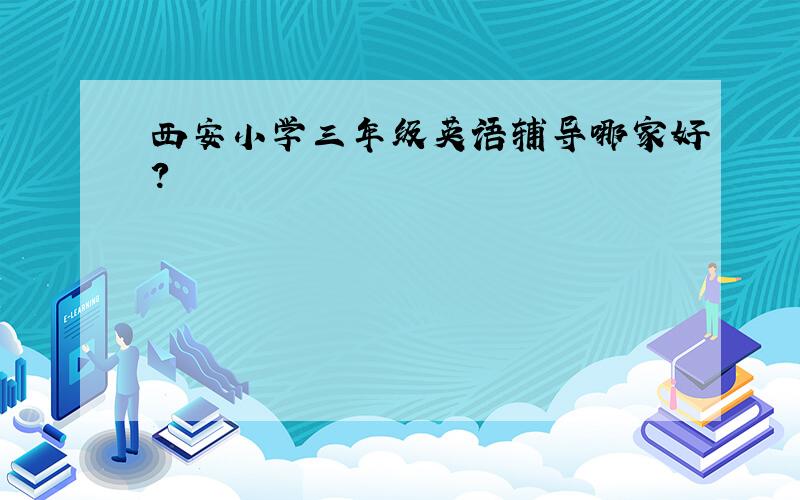 西安小学三年级英语辅导哪家好?

E-LEARNING